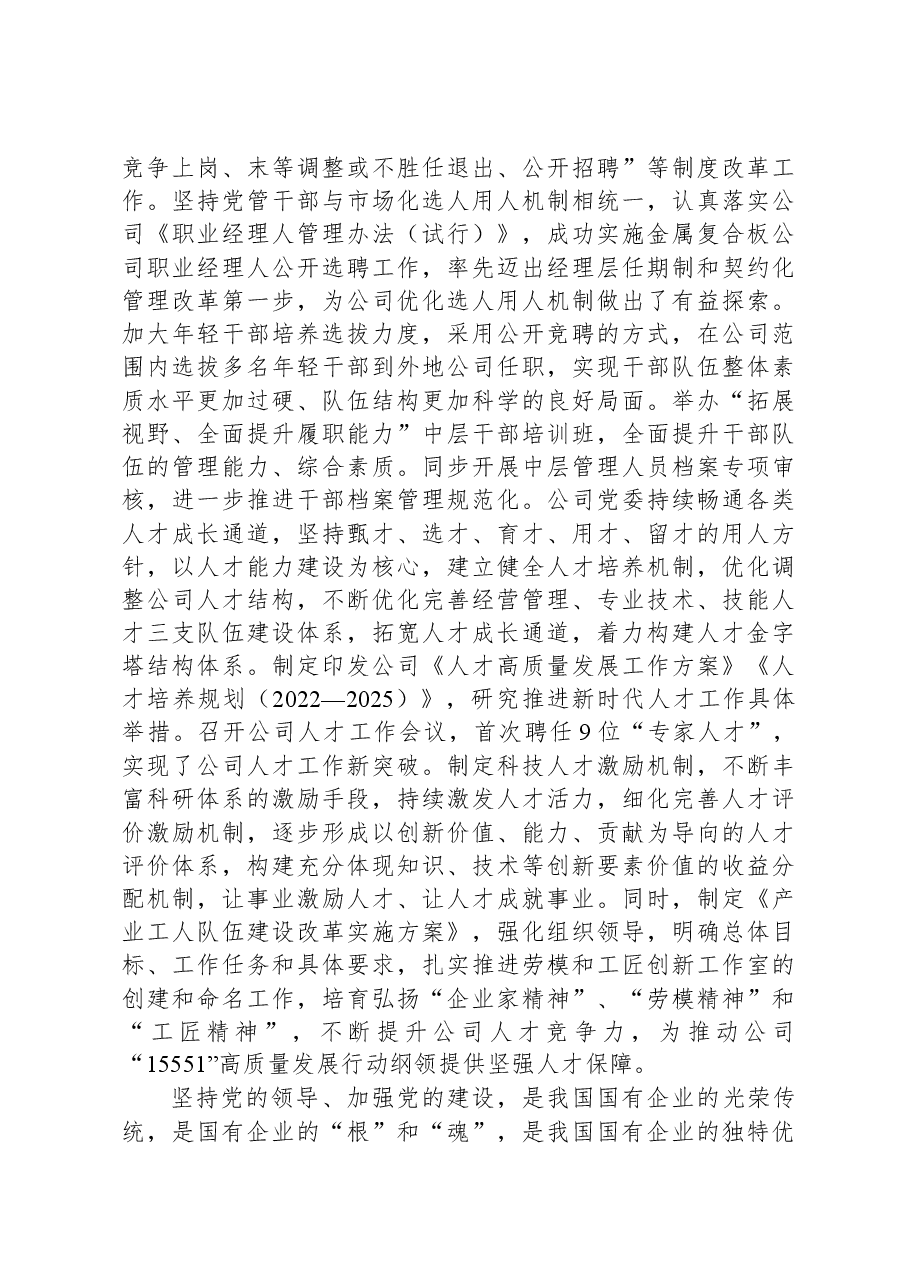 竞争上岗、末等调整或不胜任退出、公开招聘”等制度改革工作。坚持党管干部与市场化选人用人机制相统一，认真落实公司《职业经理人管理办法（试行）》，成功实施金属复合板公司职业经理人公开选聘工作，率先迈出经理层任期制和契约化管理改革第一步，为公司优化选人用人机制做出了有益探索。加大年轻干部培养选拔力度，采用公开竞聘的方式，在公司范围内选拔多名年轻干部到外地公司任职，实现干部队伍整体素质水平更加过硬、队伍结构更加科学的良好局面。举办“拓展视野、全面提升履职能力”中层干部培训班，全面提升干部队伍的管理能力、综合素质。同步开展中层管理人员档案专项审核，进一步推进干部档案管理规范化。公司党委持续畅通各类人才成长通道，坚持甄才、选才、育才、用才、留才的用人方针，以人才能力建设为核心，建立健全人才培养机制，优化调整公司人才结构，不断优化完善经营管理、专业技术、技能人才三支队伍建设体系，拓宽人才成长通道，着力构建人才金字塔结构体系。制定印发公司《人才高质量发展工作方案》《人才培养规划（2022—2025）》，研究推进新时代人才工作具体举措。召开公司人才工作会议，首次聘任9位“专家人才”，实现了公司人才工作新突破。制定科技人才激励机制，不断丰富科研体系的激励手段，持续激发人才活力，细化完善人才评价激励机制，逐步形成以创新价值、能力、贡献为导向的人才评价体系，构建充分体现知识、技术等创新要素价值的收益分配机制，让事业激励人才、让人才成就事业。同时，制定《产业工人队伍建设改革实施方案》，强化组织领导，明确总体目标、工作任务和具体要求，扎实推进劳模和工匠创新工作室的创建和命名工作，培育弘扬“企业家精神”、“劳模精神”和“工匠精神”，不断提升公司人才竞争力，为推动公司“15551”高质量发展行动纲领提供坚强人才保障。

坚持党的领导、加强党的建设，是我国国有企业的光荣传统，是国有企业的“根”和“魂”，是我国国有企业的独特优